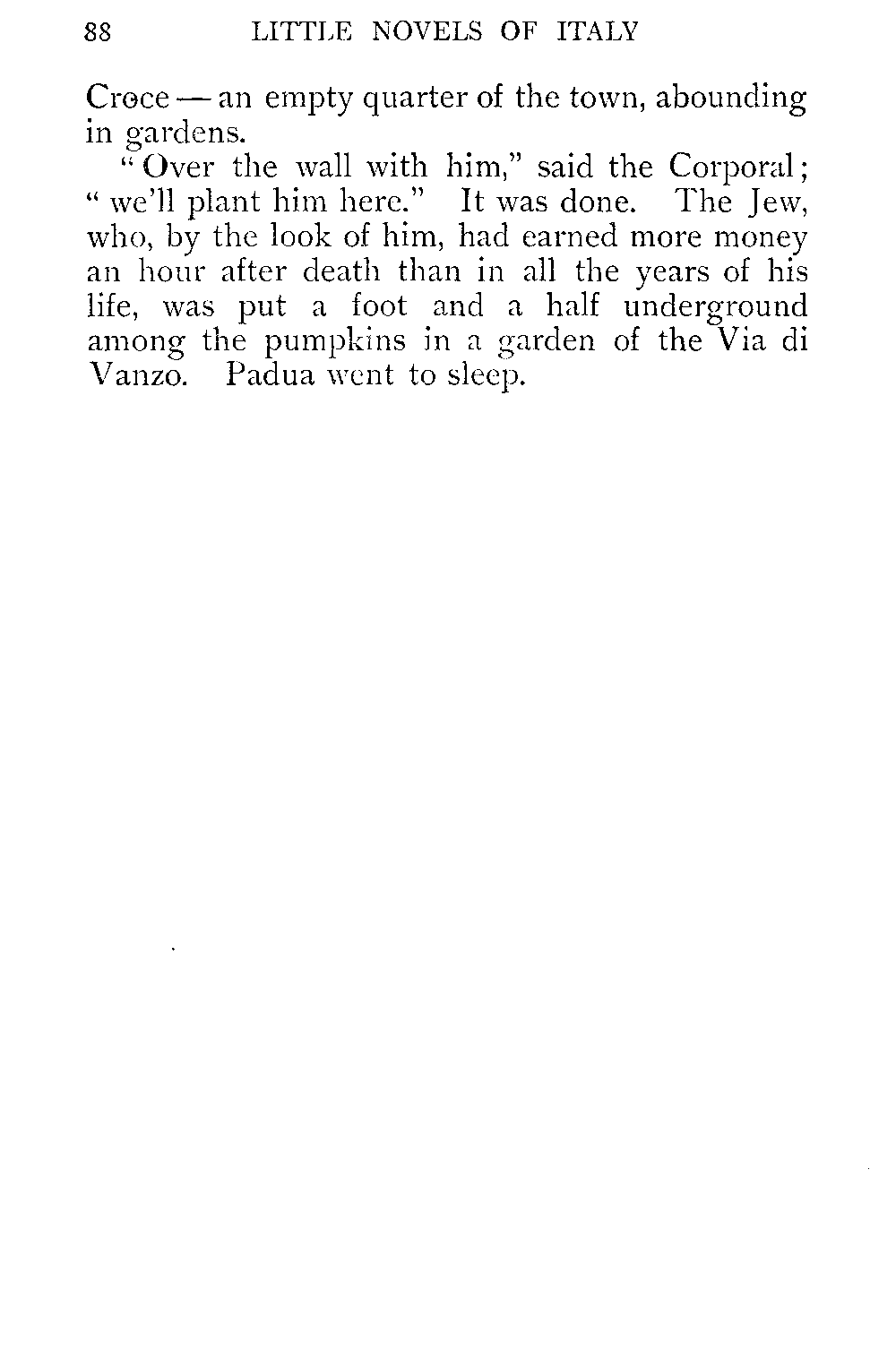 88 LITTLE NOVELS OF ITALY

Croce — an empty quarter of the town, abounding in gardens.

"Over the wall with him," said the Corporal; "we'll plant him here." It was done. The Jew, who, by the look of him, had earned more money an hour after death than in all the years of his life, was put a foot and a half underground among the pumpkins in a garden of the Via di Vanzo. Padua went to sleep.